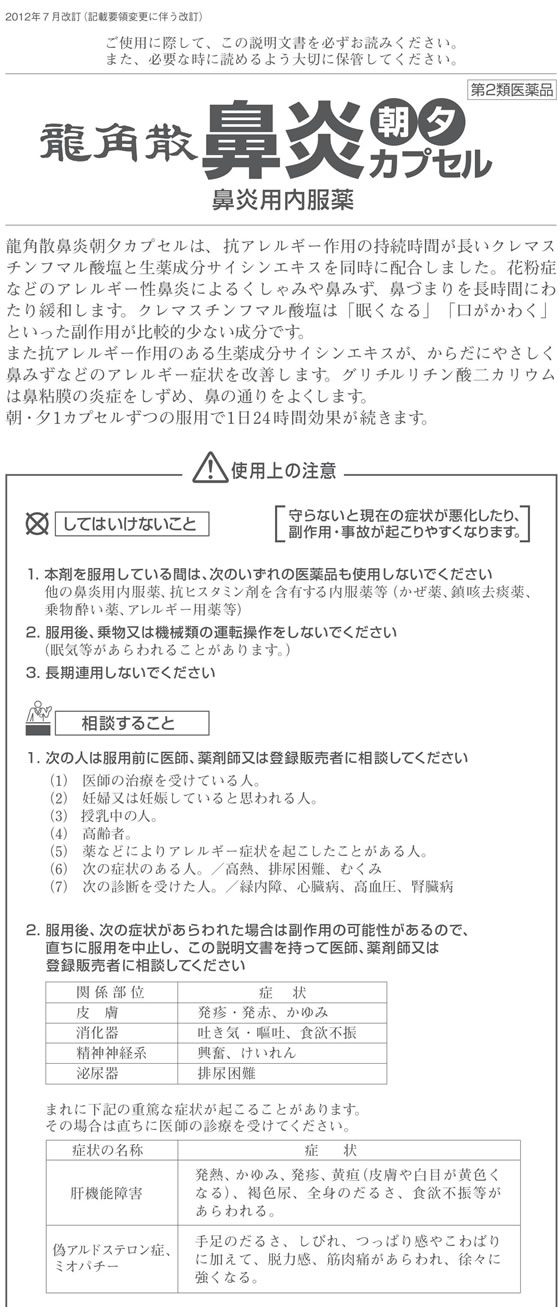 2012年7月改訂（記載要領変更に伴う改訂）

ご使用に際して、この説明文書を必ずお読みください。
また、必要な時に読めるよう大切に保管してください。

第2類医薬品

龍角散 鼻炎 朝夕 カプセル

鼻炎用内服薬

龍角散鼻炎朝夕カプセルは、抗アレルギー作用の持続時間が長いクレマスチンフマル酸塩と生薬成分サイシンエキスを同時に配合しました。花粉症などのアレルギー性鼻炎によるくしゃみや鼻みず、鼻づまりを長時間にわたり緩和します。クレマスチンフマル酸塩は「眠くなる」「口がかわく」といった副作用が比較的少ない成分です。
また抗アレルギー作用のある生薬成分サイシンエキスが、からだにやさしく鼻みずなどのアレルギー症状を改善します。グリチルリチン酸二カリウムは鼻粘膜の炎症をしずめ、鼻の通りをよくします。
朝・夕1カプセルずつの服用で1日24時間効果が続きます。

使用上の注意

してはいけないこと

守らないと現在の症状が悪化したり、副作用・事故が起こりやすくなります。

1. 本剤を服用している間は、次のいずれの医薬品も使用しないでください
他の鼻炎用内服薬、抗ヒスタミン剤を含有する内服薬等（かぜ薬、鎮咳去痰薬、乗物酔い薬、アレルギー用薬等）
2. 服用後、乗物又は機械類の運転操作をしないでください
（眠気等があらわれることがあります。）
3. 長期連用しないでください

相談すること

1. 次の人は服用前に医師、薬剤師又は登録販売者に相談してください
(1) 医師の治療を受けている人。
(2) 妊婦又は妊娠していると思われる人。
(3) 授乳中の人。
(4) 高齢者。
(5) 薬などによりアレルギー症状を起こしたことがある人。
(6) 次の症状のある人。／高熱、排尿困難、むくみ
(7) 次の診断を受けた人。／緑内障、心臓病、高血圧、腎臓病

2. 服用後、次の症状があらわれた場合は副作用の可能性があるので、直ちに服用を中止し、この説明文書を持って医師、薬剤師又は登録販売者に相談してください

| 関係部位 | 症　状 |
|---|---|
| 皮　膚 | 発疹・発赤、かゆみ |
| 消化器 | 吐き気・嘔吐、食欲不振 |
| 精神神経系 | 興奮、けいれん |
| 泌尿器 | 排尿困難 |

まれに下記の重篤な症状が起こることがあります。
その場合は直ちに医師の診療を受けてください。

| 症状の名称 | 症　状 |
|---|---|
| 肝機能障害 | 発熱、かゆみ、発疹、黄疸（皮膚や白目が黄色くなる）、褐色尿、全身のだるさ、食欲不振等があらわれる。 |
| 偽アルドステロン症、ミオパチー | 手足のだるさ、しびれ、つっぱり感やこわばりに加えて、脱力感、筋肉痛があらわれ、徐々に強くなる。 |